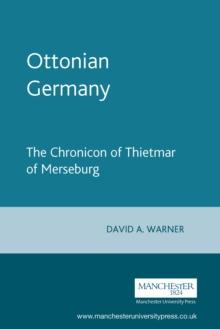 Ottonian Germany

The Chronicon of Thietmar of Merseburg

DAVID A. WARNER

MANCHESTER
1824

Manchester University Press

www.manchesteruniversitypress.co.uk